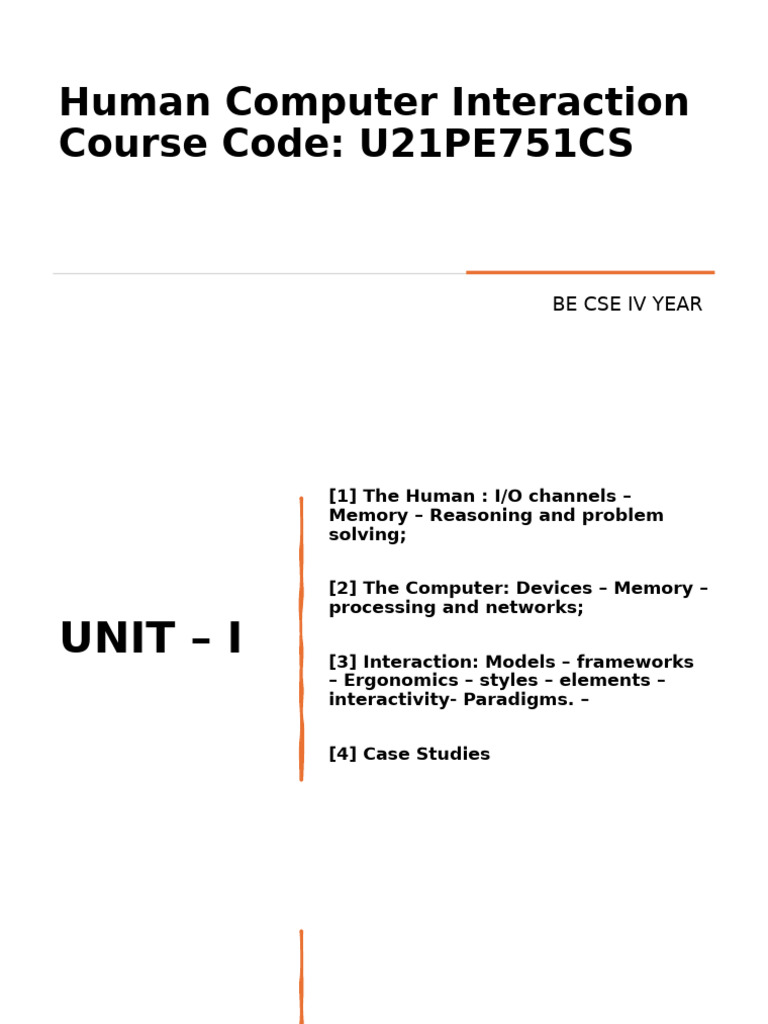 Human Computer Interaction
Course Code: U21PE751CS

BE CSE IV YEAR

UNIT – I

[1] The Human : I/O channels – Memory – Reasoning and problem solving;

[2] The Computer: Devices – Memory – processing and networks;

[3] Interaction: Models – frameworks – Ergonomics – styles – elements – interactivity- Paradigms. –

[4] Case Studies